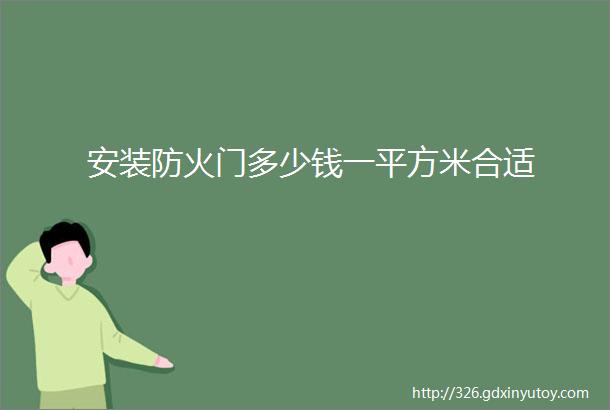 安装防火门多少钱一平方米合适

http://326.gdxinyutoy.com